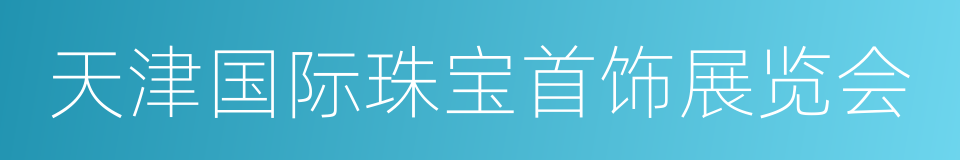 天津国际珠宝首饰展览会